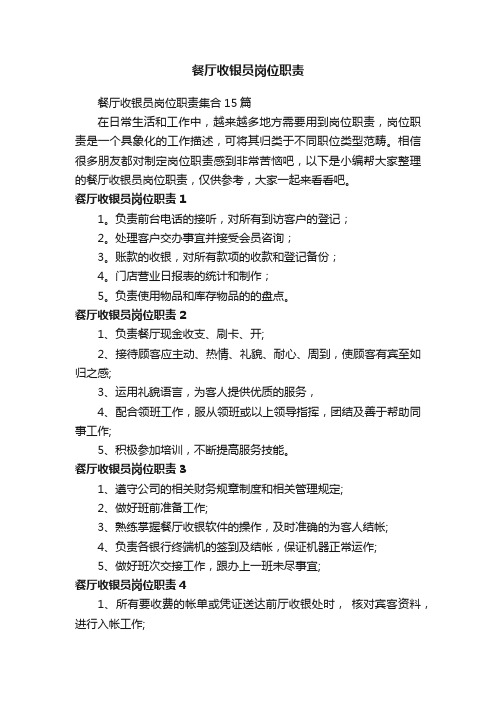 餐厅收银员岗位职责

餐厅收银员岗位职责集合15篇

在日常生活和工作中，越来越多地方需要用到岗位职责，岗位职责是一个具象化的工作描述，可将其归类于不同职位类型范畴。相信很多朋友都对制定岗位职责感到非常苦恼吧，以下是小编帮大家整理的餐厅收银员岗位职责，仅供参考，大家一起来看看吧。

餐厅收银员岗位职责1

1。负责前台电话的接听，对所有到访客户的登记；

2。处理客户交办事宜并接受会员咨询；

3。账款的收银，对所有款项的收款和登记备份；

4。门店营业日报表的统计和制作；

5。负责使用物品和库存物品的的盘点。

餐厅收银员岗位职责2

1、负责餐厅现金收支、刷卡、开;

2、接待顾客应主动、热情、礼貌、耐心、周到，使顾客有宾至如归之感;

3、运用礼貌语言，为客人提供优质的服务，

4、配合领班工作，服从领班或以上领导指挥，团结及善于帮助同事工作;

5、积极参加培训，不断提高服务技能。

餐厅收银员岗位职责3

1、遵守公司的相关财务规章制度和相关管理规定;

2、做好班前准备工作;

3、熟练掌握餐厅收银软件的操作，及时准确的为客人结帐;

4、负责各银行终端机的签到及结帐，保证机器正常运作;

5、做好班次交接工作，跟办上一班未尽事宜;

餐厅收银员岗位职责4

1、所有要收费的帐单或凭证送达前厅收银处时， 核对宾客资料，进行入帐工作;